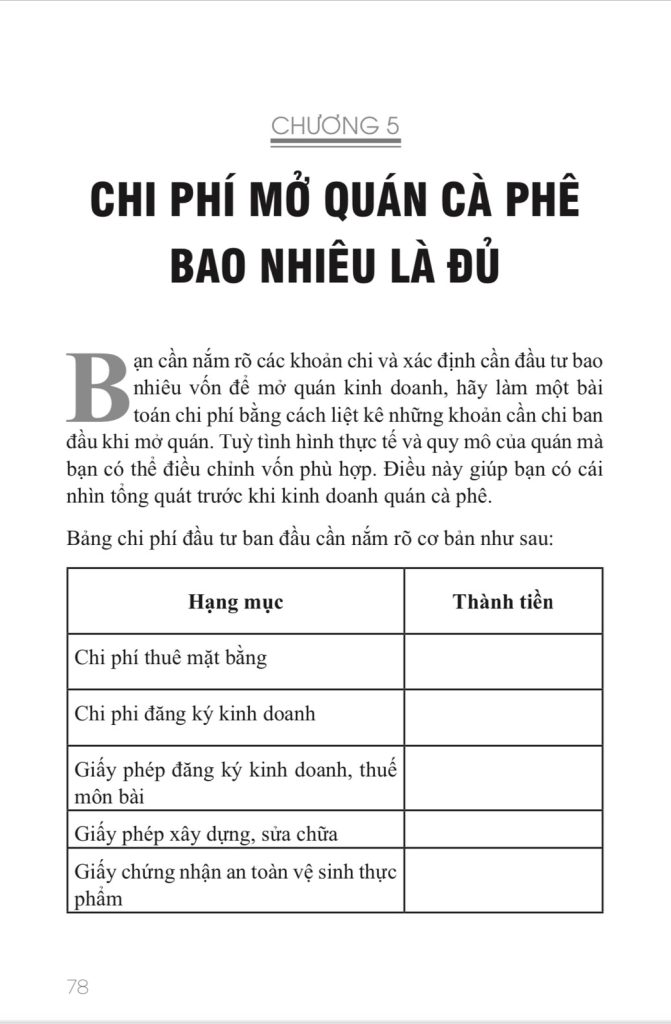 CHƯƠNG 5

CHI PHÍ MỞ QUÁN CÀ PHÊ BAO NHIÊU LÀ ĐỦ

Bạn cần nắm rõ các khoản chi và xác định cần đầu tư bao nhiêu vốn để mở quán kinh doanh, hãy làm một bài toán chi phí bằng cách liệt kê những khoản cần chi ban đầu khi mở quán. Tuỳ tình hình thực tế và quy mô của quán mà bạn có thể điều chỉnh vốn phù hợp. Điều này giúp bạn có cái nhìn tổng quát trước khi kinh doanh quán cà phê.

Bảng chi phí đầu tư ban đầu cần nắm rõ cơ bản như sau:

| Hạng mục | Thành tiền |
|---|---|
| Chi phí thuê mặt bằng | |
| Chi phi đăng ký kinh doanh | |
| Giấy phép đăng ký kinh doanh, thuế môn bài | |
| Giấy phép xây dựng, sửa chữa | |
| Giấy chứng nhận an toàn vệ sinh thực phẩm | |

78